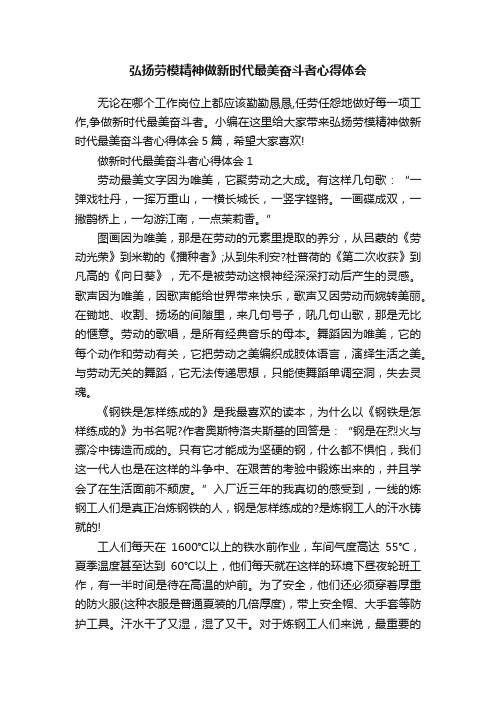 弘扬劳模精神做新时代最美奋斗者心得体会

无论在哪个工作岗位上都应该勤勤恳恳,任劳任怨地做好每一项工作,争做新时代最美奋斗者。小编在这里给大家带来弘扬劳模精神做新时代最美奋斗者心得体会 5 篇，希望大家喜欢!

做新时代最美奋斗者心得体会 1

劳动最美文字因为唯美，它聚劳动之大成。有这样几句歌：“一弹戏牡丹，一挥万重山，一横长城长，一竖字铿锵。一画蝶成双，一撇鹊桥上，一勾游江南，一点茉莉香。”

图画因为唯美，那是在劳动的元素里提取的养分，从吕蒙的《劳动光荣》到米勒的《播种者》;从到朱利安?杜普荷的《第二次收获》到凡高的《向日葵》，无不是被劳动这根神经深深打动后产生的灵感。歌声因为唯美，因歌声能给世界带来快乐，歌声又因劳动而婉转美丽。在锄地、收割、扬场的间隙里，来几句号子，吼几句山歌，那是无比的惬意。劳动的歌唱，是所有经典音乐的母本。舞蹈因为唯美，它的每个动作和劳动有关，它把劳动之美编织成肢体语言，演绎生活之美。与劳动无关的舞蹈，它无法传递思想，只能使舞蹈单调空洞，失去灵魂。

《钢铁是怎样练成的》是我最喜欢的读本，为什么以《钢铁是怎样练成的》为书名呢?作者奥斯特洛夫斯基的回答是：“钢是在烈火与骤冷中铸造而成的。只有它才能成为坚硬的钢，什么都不惧怕，我们这一代人也是在这样的斗争中、在艰苦的考验中锻炼出来的，并且学会了在生活面前不颓废。”入厂近三年的我真切的感受到，一线的炼钢工人们是真正冶炼钢铁的人，钢是怎样练成的?是炼钢工人的汗水铸就的!

工人们每天在 1600℃以上的铁水前作业，车间气度高达 55℃，夏季温度甚至达到 60℃以上，他们每天就在这样的环境下昼夜轮班工作，有一半时间是待在高温的炉前。为了安全，他们还必须穿着厚重的防火服(这种衣服是普通夏装的几倍厚度)，带上安全帽、大手套等防护工具。汗水干了又湿，湿了又干。对于炼钢工人们来说，最重要的